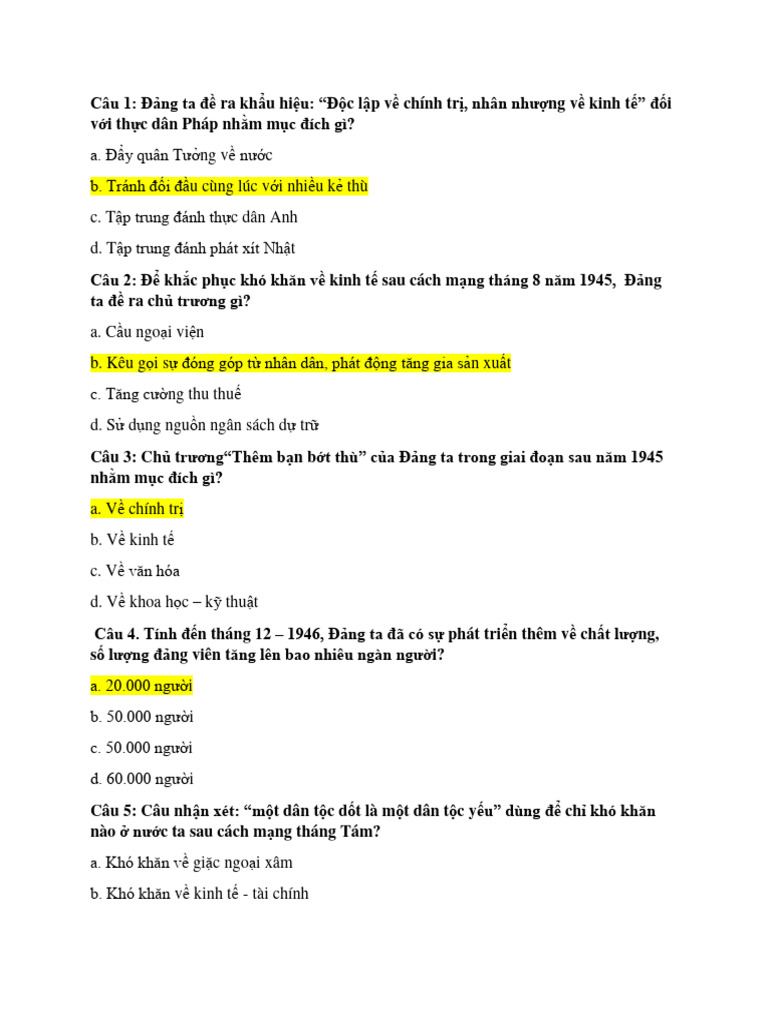 Câu 1: Đảng ta đề ra khẩu hiệu: “Độc lập về chính trị, nhân nhượng về kinh tế” đối với thực dân Pháp nhằm mục đích gì?

a. Đẩy quân Tưởng về nước

b. Tránh đối đầu cùng lúc với nhiều kẻ thù

c. Tập trung đánh thực dân Anh

d. Tập trung đánh phát xít Nhật

Câu 2: Để khắc phục khó khăn về kinh tế sau cách mạng tháng 8 năm 1945, Đảng ta đề ra chủ trương gì?

a. Cầu ngoại viện

b. Kêu gọi sự đóng góp từ nhân dân, phát động tăng gia sản xuất

c. Tăng cường thu thuế

d. Sử dụng nguồn ngân sách dự trữ

Câu 3: Chủ trương“Thêm bạn bớt thù” của Đảng ta trong giai đoạn sau năm 1945 nhằm mục đích gì?

a. Về chính trị

b. Về kinh tế

c. Về văn hóa

d. Về khoa học – kỹ thuật

Câu 4. Tính đến tháng 12 – 1946, Đảng ta đã có sự phát triển thêm về chất lượng, số lượng đảng viên tăng lên bao nhiêu ngàn người?

a. 20.000 người

b. 50.000 người

c. 50.000 người

d. 60.000 người

Câu 5: Câu nhận xét: “một dân tộc dốt là một dân tộc yếu” dùng để chỉ khó khăn nào ở nước ta sau cách mạng tháng Tám?

a. Khó khăn về giặc ngoại xâm

b. Khó khăn về kinh tế - tài chính